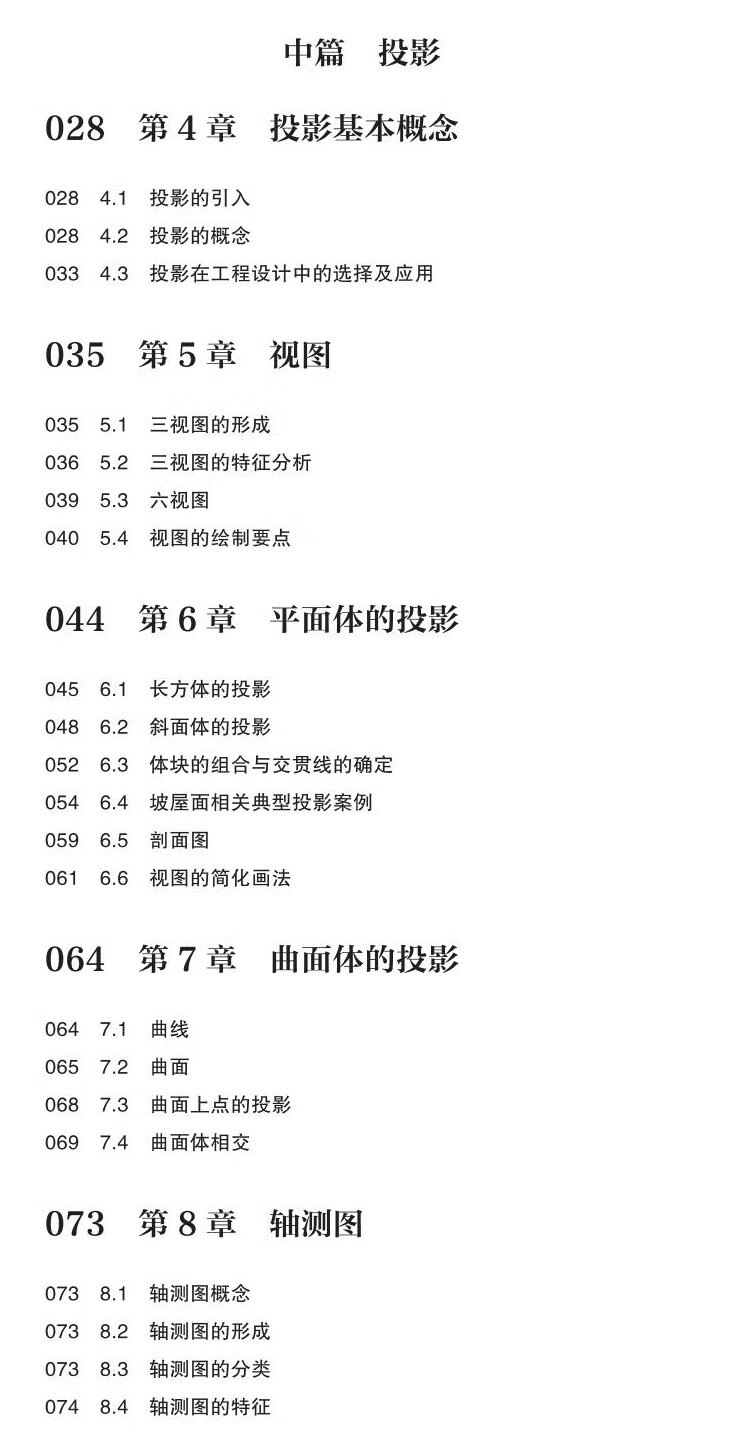 中篇 投影

028 第4章 投影基本概念

028 4.1 投影的引入
028 4.2 投影的概念
033 4.3 投影在工程设计中的选择及应用

035 第5章 视图

035 5.1 三视图的形成
036 5.2 三视图的特征分析
039 5.3 六视图
040 5.4 视图的绘制要点

044 第6章 平面体的投影

045 6.1 长方体的投影
048 6.2 斜面体的投影
052 6.3 体块的组合与交贯线的确定
054 6.4 坡屋面相关典型投影案例
059 6.5 剖面图
061 6.6 视图的简化画法

064 第7章 曲面体的投影

064 7.1 曲线
065 7.2 曲面
068 7.3 曲面上点的投影
069 7.4 曲面体相交

073 第8章 轴测图

073 8.1 轴测图概念
073 8.2 轴测图的形成
073 8.3 轴测图的分类
074 8.4 轴测图的特征